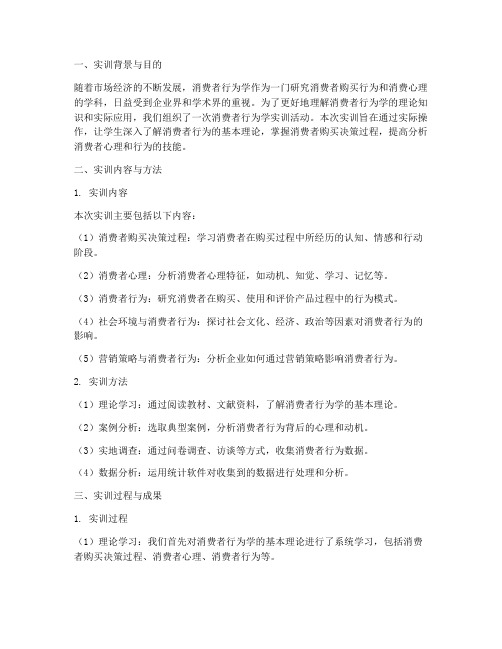 一、实训背景与目的

随着市场经济的不断发展，消费者行为学作为一门研究消费者购买行为和消费心理的学科，日益受到企业界和学术界的重视。为了更好地理解消费者行为学的理论知识和实际应用，我们组织了一次消费者行为学实训活动。本次实训旨在通过实际操作，让学生深入了解消费者行为的基本理论，掌握消费者购买决策过程，提高分析消费者心理和行为的技能。

二、实训内容与方法

1. 实训内容

本次实训主要包括以下内容：

（1）消费者购买决策过程：学习消费者在购买过程中所经历的认知、情感和行动阶段。

（2）消费者心理：分析消费者心理特征，如动机、知觉、学习、记忆等。

（3）消费者行为：研究消费者在购买、使用和评价产品过程中的行为模式。

（4）社会环境与消费者行为：探讨社会文化、经济、政治等因素对消费者行为的影响。

（5）营销策略与消费者行为：分析企业如何通过营销策略影响消费者行为。

2. 实训方法

（1）理论学习：通过阅读教材、文献资料，了解消费者行为学的基本理论。

（2）案例分析：选取典型案例，分析消费者行为背后的心理和动机。

（3）实地调查：通过问卷调查、访谈等方式，收集消费者行为数据。

（4）数据分析：运用统计软件对收集到的数据进行处理和分析。

三、实训过程与成果

1. 实训过程

（1）理论学习：我们首先对消费者行为学的基本理论进行了系统学习，包括消费者购买决策过程、消费者心理、消费者行为等。